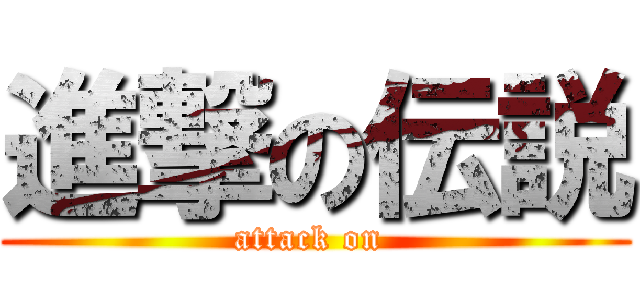 進撃の伝説
attack on